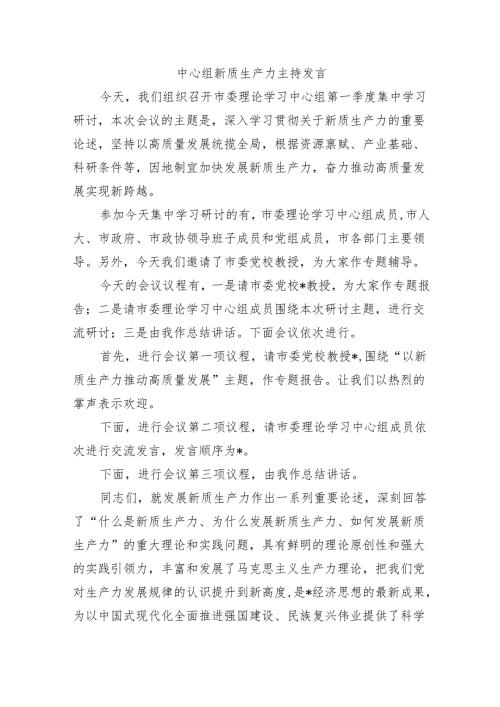 中心组新质生产力主持发言

今天，我们组织召开市委理论学习中心组第一季度集中学习研讨，本次会议的主题是，深入学习贯彻关于新质生产力的重要论述，坚持以高质量发展统揽全局，根据资源禀赋、产业基础、科研条件等，因地制宜加快发展新质生产力，奋力推动高质量发展实现新跨越。

参加今天集中学习研讨的有，市委理论学习中心组成员,市人大、市政府、市政协领导班子成员和党组成员，市各部门主要领导。另外，今天我们邀请了市委党校教授，为大家作专题辅导。

今天的会议议程有，一是请市委党校*教授，为大家作专题报告；二是请市委理论学习中心组成员围绕本次研讨主题，进行交流研讨；三是由我作总结讲话。下面会议依次进行。

首先，进行会议第一项议程，请市委党校教授*,围绕“以新质生产力推动高质量发展”主题，作专题报告。让我们以热烈的掌声表示欢迎。

下面，进行会议第二项议程，请市委理论学习中心组成员依次进行交流发言，发言顺序为*。

下面，进行会议第三项议程，由我作总结讲话。

同志们，就发展新质生产力作出一系列重要论述，深刻回答了“什么是新质生产力、为什么发展新质生产力、如何发展新质生产力”的重大理论和实践问题，具有鲜明的理论原创性和强大的实践引领力，丰富和发展了马克思主义生产力理论，把我们党对生产力发展规律的认识提升到新高度，是*经济思想的最新成果，为以中国式现代化全面推进强国建设、民族复兴伟业提供了科学